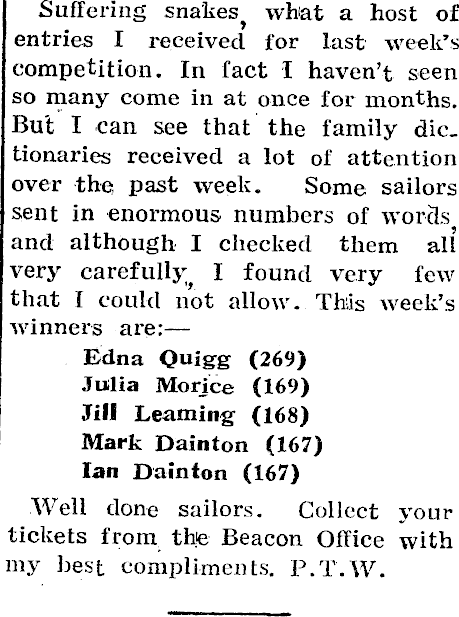 Suffering snakes, what a host of entries I received for last week's competition. In fact I haven't seen so many come in at once for months. But I can see that the family dictionaries received a lot of attention over the past week. Some sailors sent in enormous numbers of words, and although I checked them all very carefully, I found very few that I could not allow. This week's winners are:—

Edna Quigg (269)
Julia Morice (169)
Jill Leaming (168)
Mark Dainton (167)
Ian Dainton (167)

Well done sailors. Collect your tickets from the Beacon Office with my best compliments. P.T.W.